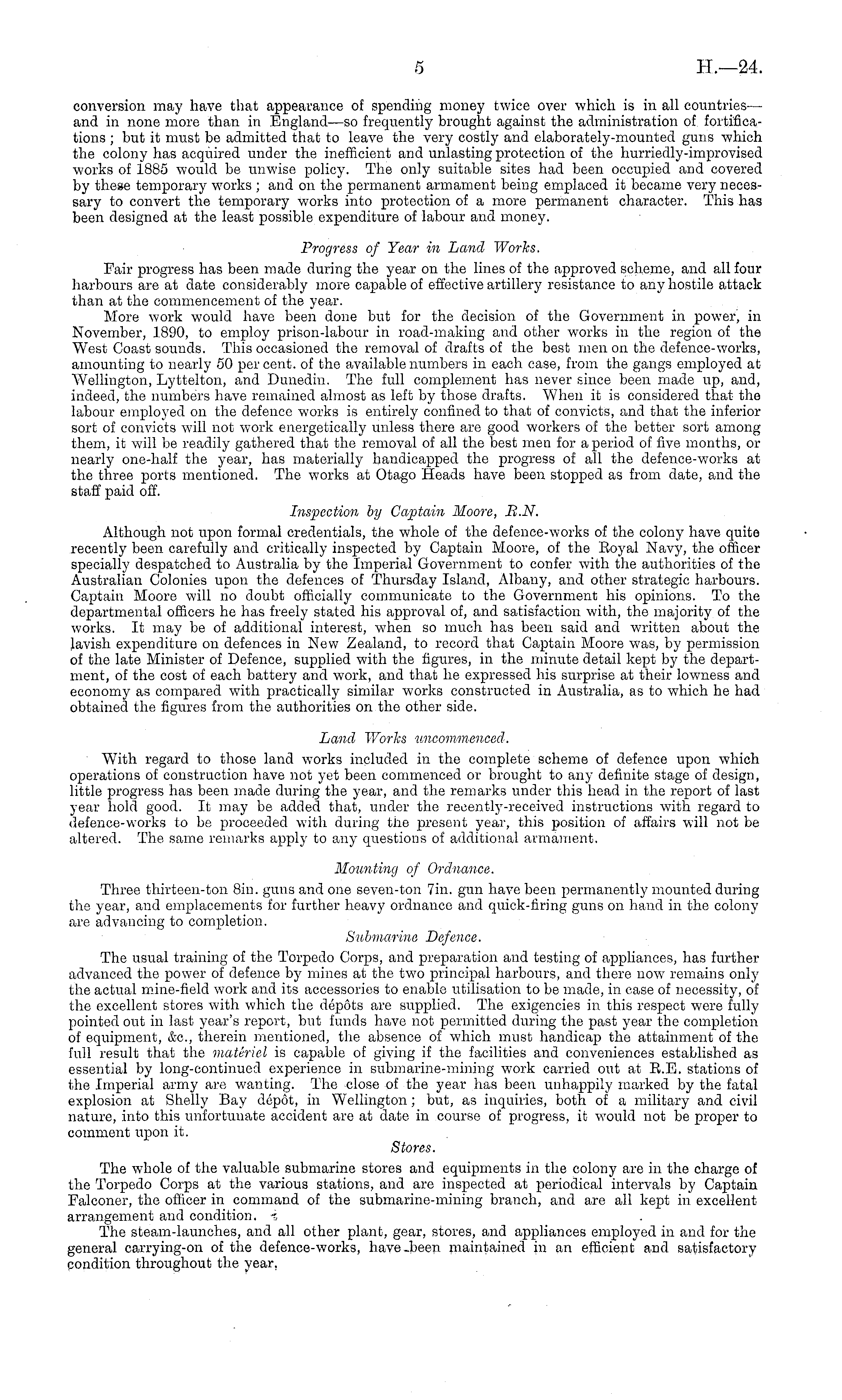 5

H.—24.

conversion may have that appearance of spending money twice over which is in all countries—and in none more than in England—so frequently brought against the administration of fortifications; but it must be admitted that to leave the very costly and elaborately-mounted guns which the colony has acquired under the inefficient and unlasting protection of the hurriedly-improvised works of 1885 would be unwise policy. The only suitable sites had been occupied and covered by these temporary works; and on the permanent armament being emplaced it became very necessary to convert the temporary works into protection of a more permanent character. This has been designed at the least possible expenditure of labour and money.

Progress of Year in Land Works.

Fair progress has been made during the year on the lines of the approved scheme, and all four harbours are at date considerably more capable of effective artillery resistance to any hostile attack than at the commencement of the year.

More work would have been done but for the decision of the Government in power, in November, 1890, to employ prison-labour in road-making and other works in the region of the West Coast sounds. This occasioned the removal of drafts of the best men on the defence-works, amounting to nearly 50 per cent. of the available numbers in each case, from the gangs employed at Wellington, Lyttelton, and Dunedin. The full complement has never since been made up, and, indeed, the numbers have remained almost as left by those drafts. When it is considered that the labour employed on the defence works is entirely confined to that of convicts, and that the inferior sort of convicts will not work energetically unless there are good workers of the better sort among them, it will be readily gathered that the removal of all the best men for a period of five months, or nearly one-half the year, has materially handicapped the progress of all the defence-works at the three ports mentioned. The works at Otago Heads have been stopped as from date, and the staff paid off.

Inspection by Captain Moore, R.N.

Although not upon formal credentials, the whole of the defence-works of the colony have quite recently been carefully and critically inspected by Captain Moore, of the Royal Navy, the officer specially despatched to Australia by the Imperial Government to confer with the authorities of the Australian Colonies upon the defences of Thursday Island, Albany, and other strategic harbours. Captain Moore will no doubt officially communicate to the Government his opinions. To the departmental officers he has freely stated his approval of, and satisfaction with, the majority of the works. It may be of additional interest, when so much has been said and written about the lavish expenditure on defences in New Zealand, to record that Captain Moore was, by permission of the late Minister of Defence, supplied with the figures, in the minute detail kept by the department, of the cost of each battery and work, and that he expressed his surprise at their lowness and economy as compared with practically similar works constructed in Australia, as to which he had obtained the figures from the authorities on the other side.

Land Works uncommenced.

With regard to those land works included in the complete scheme of defence upon which operations of construction have not yet been commenced or brought to any definite stage of design, little progress has been made during the year, and the remarks under this head in the report of last year hold good. It may be added that, under the recently-received instructions with regard to defence-works to be proceeded with during the present year, this position of affairs will not be altered. The same remarks apply to any questions of additional armament.

Mounting of Ordnance.

Three thirteen-ton 8in. guns and one seven-ton 7in. gun have been permanently mounted during the year, and emplacements for further heavy ordnance and quick-firing guns on hand in the colony are advancing to completion.

Submarine Defence.

The usual training of the Torpedo Corps, and preparation and testing of appliances, has further advanced the power of defence by mines at the two principal harbours, and there now remains only the actual mine-field work and its accessories to enable utilisation to be made, in case of necessity, of the excellent stores with which the dépôts are supplied. The exigencies in this respect were fully pointed out in last year's report, but funds have not permitted during the past year the completion of equipment, &c., therein mentioned, the absence of which must handicap the attainment of the full result that the matériel is capable of giving if the facilities and conveniences established as essential by long-continued experience in submarine-mining work carried out at R.E. stations of the Imperial army are wanting. The close of the year has been unhappily marked by the fatal explosion at Shelly Bay dépôt, in Wellington; but, as inquiries, both of a military and civil nature, into this unfortunate accident are at date in course of progress, it would not be proper to comment upon it.

Stores.

The whole of the valuable submarine stores and equipments in the colony are in the charge of the Torpedo Corps at the various stations, and are inspected at periodical intervals by Captain Falconer, the officer in command of the submarine-mining branch, and are all kept in excellent arrangement and condition.

The steam-launches, and all other plant, gear, stores, and appliances employed in and for the general carrying-on of the defence-works, have been maintained in an efficient and satisfactory condition throughout the year.